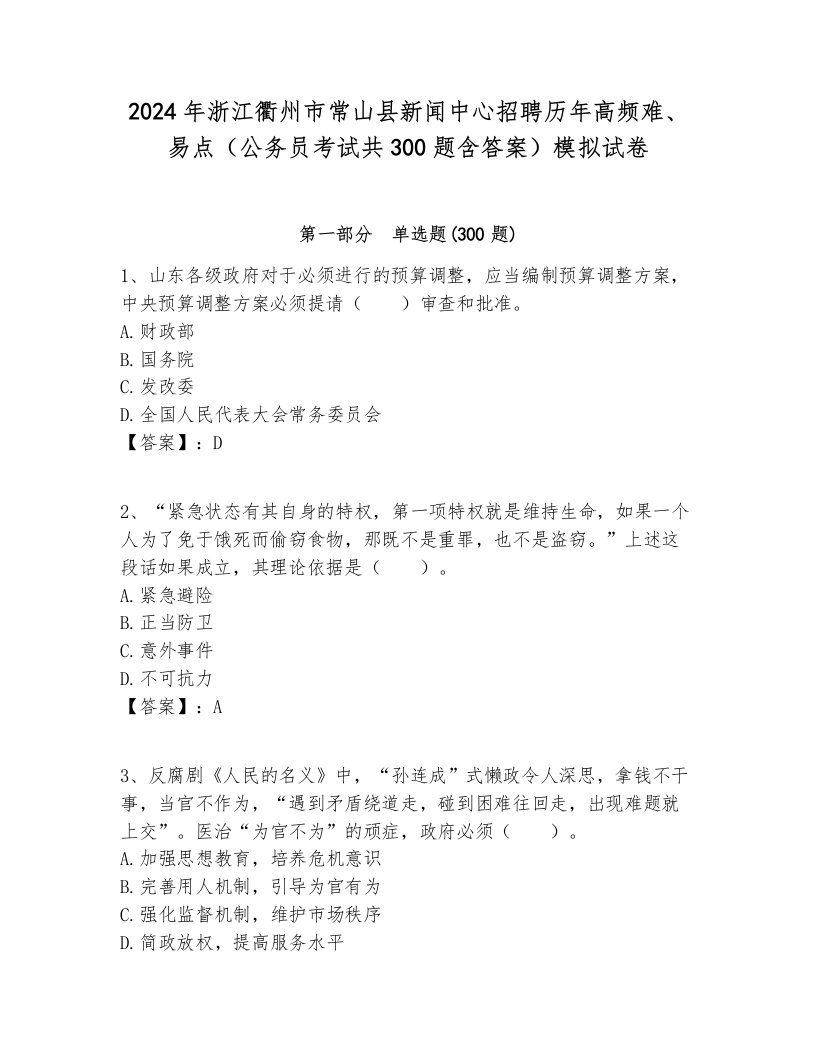 2024年浙江衢州市常山县新闻中心招聘历年高频难、易点（公务员考试共300题含答案）模拟试卷

第一部分　单选题(300题)

1、山东各级政府对于必须进行的预算调整，应当编制预算调整方案，中央预算调整方案必须提请（　　）审查和批准。
A.财政部
B.国务院
C.发改委
D.全国人民代表大会常务委员会
【答案】：D

2、“紧急状态有其自身的特权，第一项特权就是维持生命，如果一个人为了免于饿死而偷窃食物，那既不是重罪，也不是盗窃。”上述这段话如果成立，其理论依据是（　　）。
A.紧急避险
B.正当防卫
C.意外事件
D.不可抗力
【答案】：A

3、反腐剧《人民的名义》中，“孙连成”式懒政令人深思，拿钱不干事，当官不作为，“遇到矛盾绕道走，碰到困难往回走，出现难题就上交”。医治“为官不为”的顽症，政府必须（　　）。
A.加强思想教育，培养危机意识
B.完善用人机制，引导为官有为
C.强化监督机制，维护市场秩序
D.简政放权，提高服务水平